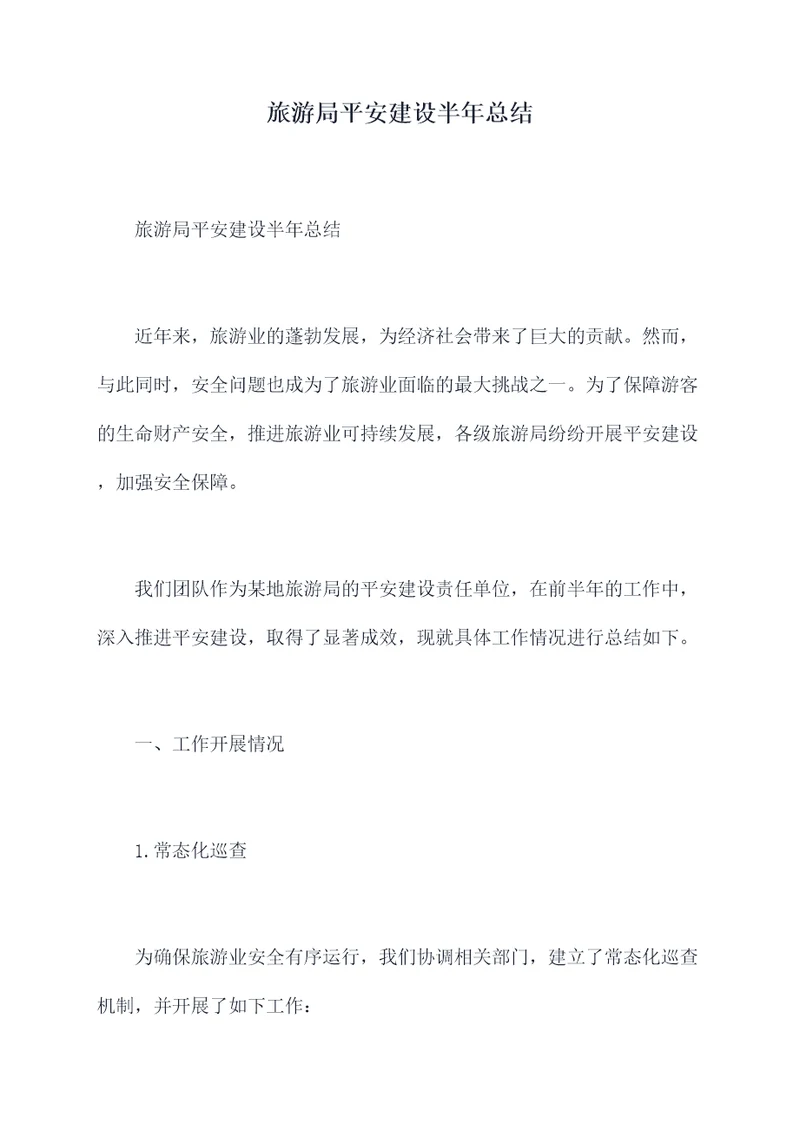 旅游局平安建设半年总结

旅游局平安建设半年总结

近年来，旅游业的蓬勃发展，为经济社会带来了巨大的贡献。然而，与此同时，安全问题也成为了旅游业面临的最大挑战之一。为了保障游客的生命财产安全，推进旅游业可持续发展，各级旅游局纷纷开展平安建设，加强安全保障。

我们团队作为某地旅游局的平安建设责任单位，在前半年的工作中，深入推进平安建设，取得了显著成效，现就具体工作情况进行总结如下。

一、工作开展情况

1.常态化巡查

为确保旅游业安全有序运行，我们协调相关部门，建立了常态化巡查机制，并开展了如下工作：